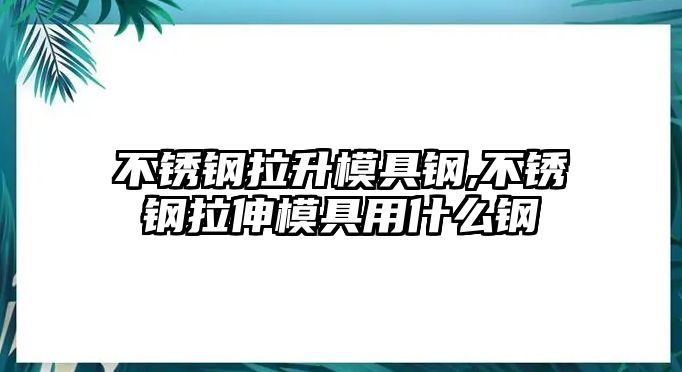 不锈钢拉升模具钢,不锈钢拉伸模具用什么钢